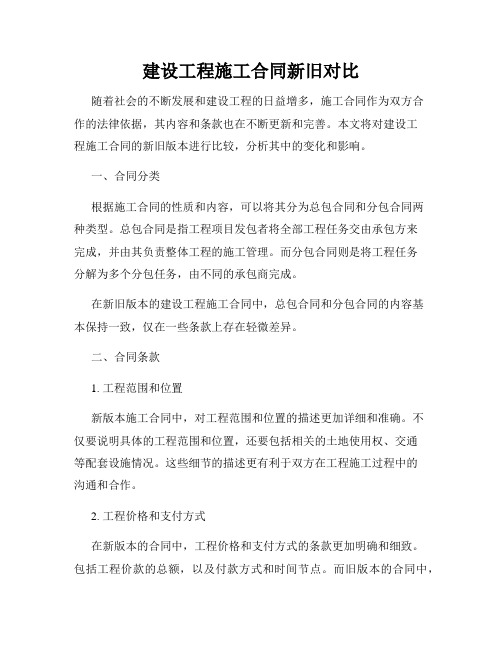 建设工程施工合同新旧对比

随着社会的不断发展和建设工程的日益增多，施工合同作为双方合作的法律依据，其内容和条款也在不断更新和完善。本文将对建设工程施工合同的新旧版本进行比较，分析其中的变化和影响。

一、合同分类

根据施工合同的性质和内容，可以将其分为总包合同和分包合同两种类型。总包合同是指工程项目发包者将全部工程任务交由承包方来完成，并由其负责整体工程的施工管理。而分包合同则是将工程任务分解为多个分包任务，由不同的承包商完成。

在新旧版本的建设工程施工合同中，总包合同和分包合同的内容基本保持一致，仅在一些条款上存在轻微差异。

二、合同条款

1. 工程范围和位置

新版本施工合同中，对工程范围和位置的描述更加详细和准确。不仅要说明具体的工程范围和位置，还要包括相关的土地使用权、交通等配套设施情况。这些细节的描述更有利于双方在工程施工过程中的沟通和合作。

2. 工程价格和支付方式

在新版本的合同中，工程价格和支付方式的条款更加明确和细致。包括工程价款的总额，以及付款方式和时间节点。而旧版本的合同中，